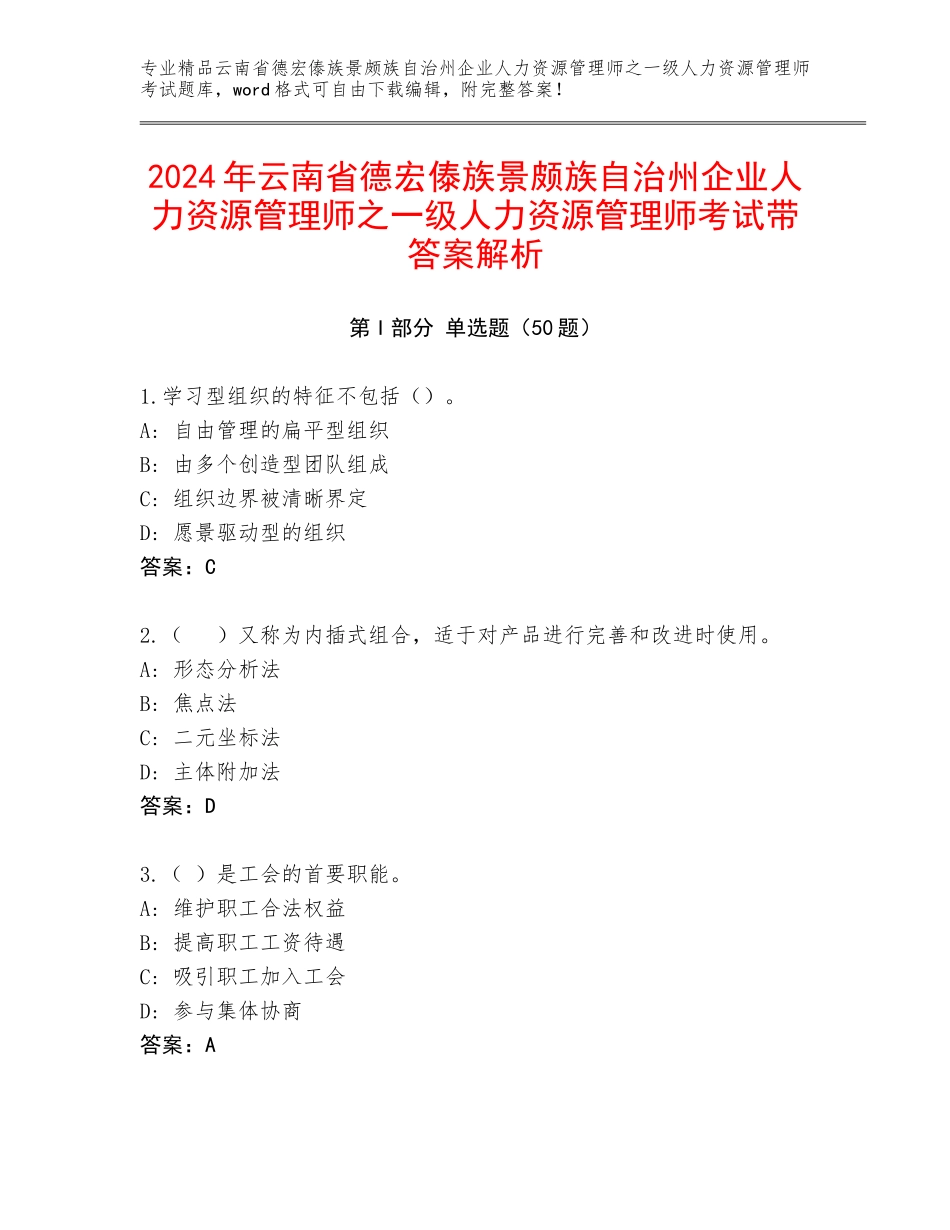 专业精品云南省德宏傣族景颇族自治州企业人力资源管理师之一级人力资源管理师考试题库，word格式可自由下载编辑，附完整答案！

2024年云南省德宏傣族景颇族自治州企业人力资源管理师之一级人力资源管理师考试带答案解析

第Ⅰ部分 单选题（50题）

1.学习型组织的特征不包括（）。
A：自由管理的扁平型组织
B：由多个创造型团队组成
C：组织边界被清晰界定
D：愿景驱动型的组织
答案：C

2.（　）又称为内插式组合，适于对产品进行完善和改进时使用。
A：形态分析法
B：焦点法
C：二元坐标法
D：主体附加法
答案：D

3.（ ）是工会的首要职能。
A：维护职工合法权益
B：提高职工工资待遇
C：吸引职工加入工会
D：参与集体协商
答案：A